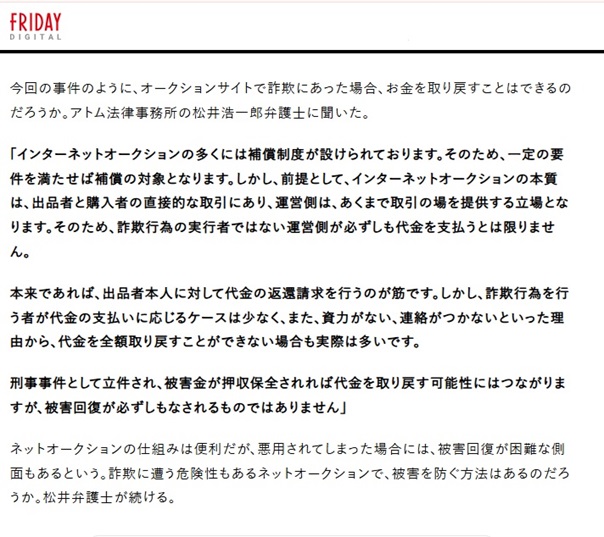 FRIDAY
DIGITAL

今回の事件のように、オークションサイトで詐欺にあった場合、お金を取り戻すことはできるのだろうか。アトム法律事務所の松井浩一郎弁護士に聞いた。

「インターネットオークションの多くには補償制度が設けられております。そのため、一定の要件を満たせば補償の対象となります。しかし、前提として、インターネットオークションの本質は、出品者と購入者の直接的な取引にあり、運営側は、あくまで取引の場を提供する立場となります。そのため、詐欺行為の実行者ではない運営側が必ずしも代金を支払うとは限りません。

本来であれば、出品者本人に対して代金の返還請求を行うのが筋です。しかし、詐欺行為を行う者が代金の支払いに応じるケースは少なく、また、資力がない、連絡がつかないといった理由から、代金を全額取り戻すことができない場合も実際は多いです。

刑事事件として立件され、被害金が押収保全されれば代金を取り戻す可能性にはつながりますが、被害回復が必ずしもなされるものではありません」

ネットオークションの仕組みは便利だが、悪用されてしまった場合には、被害回復が困難な側面もあるという。詐欺に遭う危険性もあるネットオークションで、被害を防ぐ方法はあるのだろうか。松井弁護士が続ける。